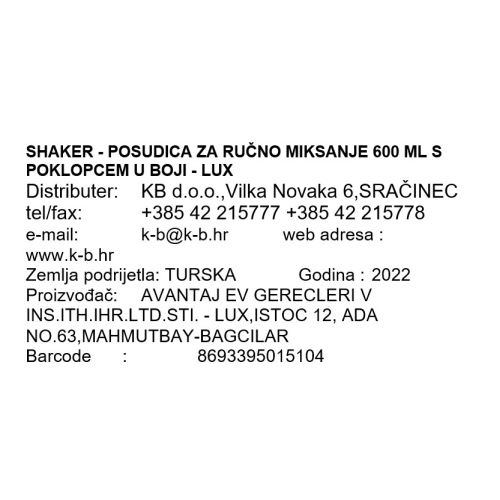 SHAKER - POSUDICA ZA RUČNO MIKSANJE 600 ML S POKLOPCEM U BOJI - LUX

Distributer: KB d.o.o.,Vilka Novaka 6,SRAČINEC
tel/fax: +385 42 215777 +385 42 215778
e-mail: k-b@k-b.hr web adresa : www.k-b.hr
Zemlja podrijetla: TURSKA Godina : 2022
Proizvođač: AVANTAJ EV GERECLERI V INS.ITH.IHR.LTD.STI. - LUX,ISTOC 12, ADA NO.63,MAHMUTBAY-BAGCILAR
Barcode : 8693395015104